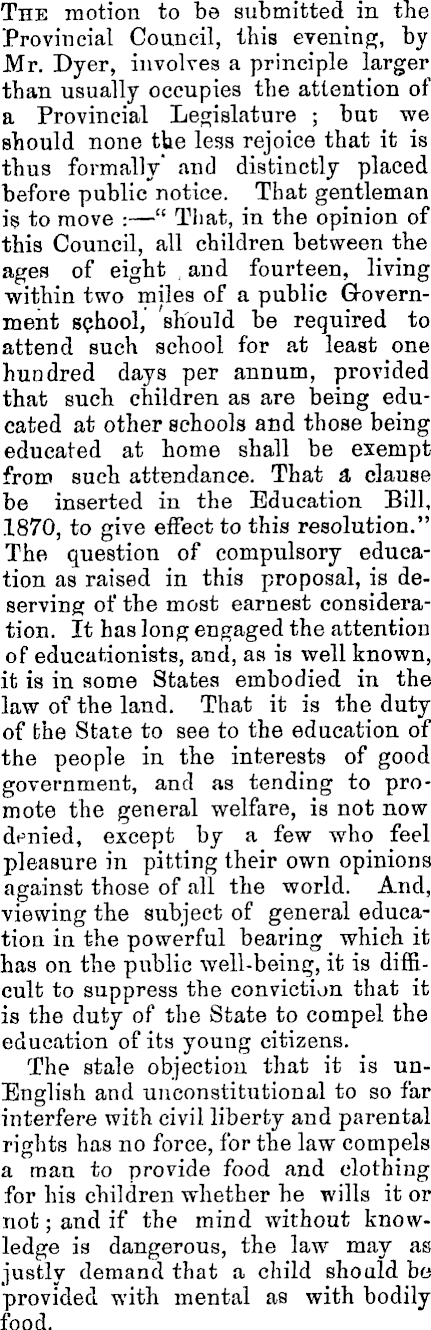 THE motion to be submitted in the Provincial Council, this evening, by Mr. Dyer, involves a principle larger than usually occupies the attention of a Provincial Legislature ; but we should none the less rejoice that it is thus formally and distinctly placed before public notice. That gentleman is to move :—" That, in the opinion of this Council, all children between the ages of eight and fourteen, living within two miles of a public Government school, should be required to attend such school for at least one hundred days per annum, provided that such children as are being educated at other schools and those being educated at home shall be exempt from such attendance. That a clause be inserted in the Education Bill, 1870, to give effect to this resolution." The question of compulsory education as raised in this proposal, is deserving of the most earnest consideration. It has long engaged the attention of educationists, and, as is well known, it is in some States embodied in the law of the land. That it is the duty of the State to see to the education of the people in the interests of good government, and as tending to promote the general welfare, is not now denied, except by a few who feel pleasure in pitting their own opinions against those of all the world. And, viewing the subject of general education in the powerful bearing which it has on the public well-being, it is difficult to suppress the conviction that it is the duty of the State to compel the education of its young citizens.

The stale objection that it is un-English and unconstitutional to so far interfere with civil liberty and parental rights has no force, for the law compels a man to provide food and clothing for his children whether he wills it or not ; and if the mind without knowledge is dangerous, the law may as justly demand that a child should be provided with mental as with bodily food.